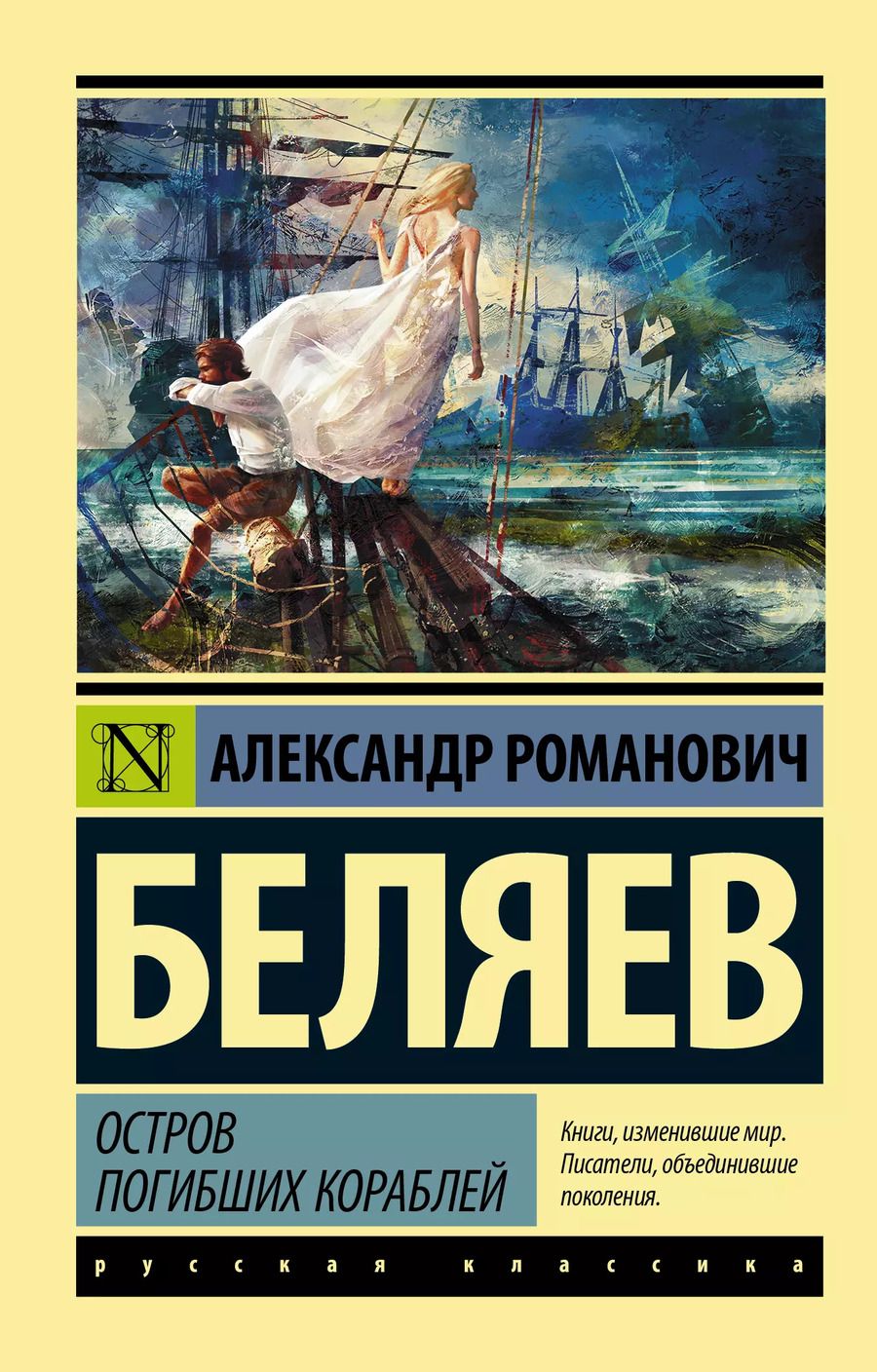 N

АЛЕКСАНДР РОМАНОВИЧ

БЕЛЯЕВ

ОСТРОВ ПОГИБШИХ КОРАБЛЕЙ

Книги, изменившие мир. Писатели, объединившие поколения.

русская классика